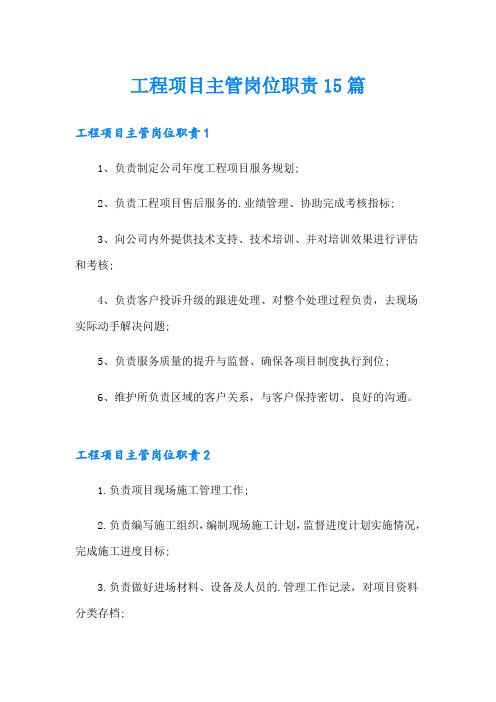 工程项目主管岗位职责15篇

工程项目主管岗位职责1

1、负责制定公司年度工程项目服务规划;

2、负责工程项目售后服务的.业绩管理、协助完成考核指标;

3、向公司内外提供技术支持、技术培训、并对培训效果进行评估和考核;

4、负责客户投诉升级的跟进处理、对整个处理过程负责，去现场实际动手解决问题;

5、负责服务质量的提升与监督、确保各项目制度执行到位;

6、维护所负责区域的客户关系，与客户保持密切、良好的沟通。

工程项目主管岗位职责2

1.负责项目现场施工管理工作;

2.负责编写施工组织，编制现场施工计划，监督进度计划实施情况，完成施工进度目标;

3.负责做好进场材料、设备及人员的.管理工作记录，对项目资料分类存档;